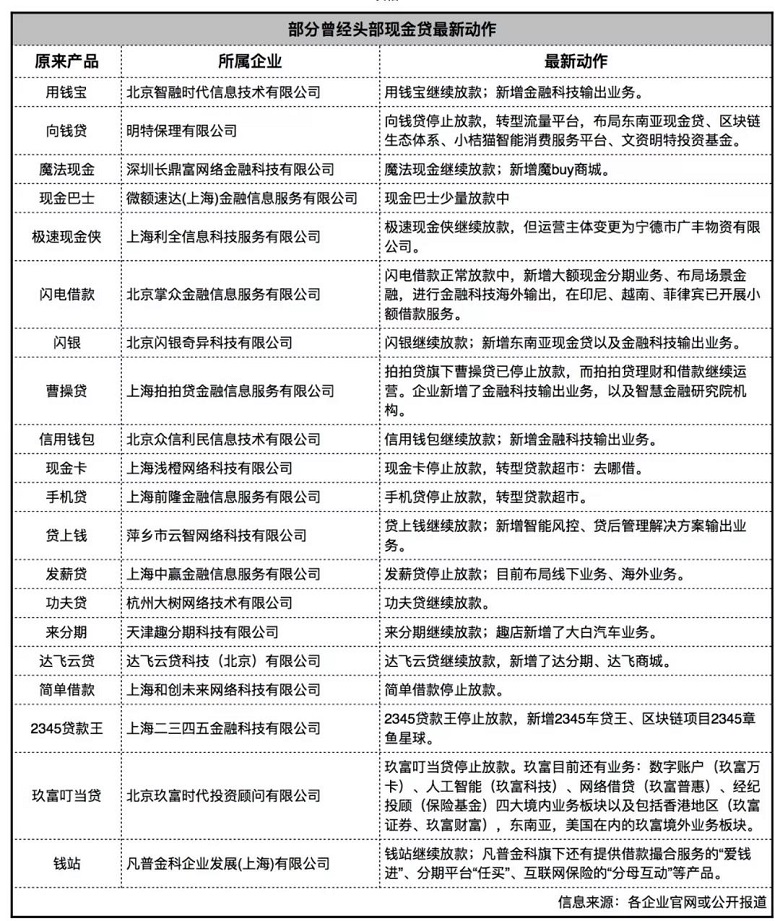 部分曾经头部现金贷最新动作

| 原来产品 | 所属企业 | 最新动作 |
|---|---|---|
| 用钱宝 | 北京智融时代信息技术有限公司 | 用钱宝继续放款；新增金融科技输出业务。 |
| 向钱贷 | 明特保理有限公司 | 向钱贷停止放款，转型流量平台，布局东南亚现金贷、区块链生态体系、小桔猫智能消费服务平台、文资明特投资基金。 |
| 魔法现金 | 深圳长鼎富网络金融科技有限公司 | 魔法现金继续放款；新增魔buy商城。 |
| 现金巴士 | 微额速达(上海)金融信息服务有限公司 | 现金巴士少量放款中 |
| 极速现金侠 | 上海利全信息科技服务有限公司 | 极速现金侠继续放款，但运营主体变更为宁德市广丰物资有限公司。 |
| 闪电借款 | 北京掌众金融信息服务有限公司 | 闪电借款正常放款中，新增大额现金分期业务、布局场景金融，进行金融科技海外输出，在印尼、越南、菲律宾已开展小额借款服务。 |
| 闪银 | 北京闪银奇异科技有限公司 | 闪银继续放款；新增东南亚现金贷以及金融科技输出业务。 |
| 曹操贷 | 上海拍拍贷金融信息服务有限公司 | 拍拍贷旗下曹操贷已停止放款，而拍拍贷理财和借款继续运营。企业新增了金融科技输出业务，以及智慧金融研究院机构。 |
| 信用钱包 | 北京众信利民信息技术有限公司 | 信用钱包继续放款；新增金融科技输出业务。 |
| 现金卡 | 上海浅橙网络科技有限公司 | 现金卡停止放款，转型贷款超市：去哪借。 |
| 手机贷 | 上海前隆金融信息服务有限公司 | 手机贷停止放款，转型贷款超市。 |
| 贷上钱 | 萍乡市云智网络科技有限公司 | 贷上钱继续放款；新增智能风控、贷后管理解决方案输出业务。 |
| 发薪贷 | 上海中赢金融信息服务有限公司 | 发薪贷停止放款；目前布局线下业务、海外业务。 |
| 功夫贷 | 杭州大树网络技术有限公司 | 功夫贷继续放款。 |
| 来分期 | 天津趣分期科技有限公司 | 来分期继续放款；趣店新增了大白汽车业务。 |
| 达飞云贷 | 达飞云贷科技（北京）有限公司 | 达飞云贷继续放款，新增了达分期、达飞商城。 |
| 简单借款 | 上海和创未来网络科技有限公司 | 简单借款停止放款。 |
| 2345贷款王 | 上海二三四五金融科技有限公司 | 2345贷款王停止放款，新增2345车贷王、区块链项目2345章鱼星球。 |
| 玖富叮当贷 | 北京玖富时代投资顾问有限公司 | 玖富叮当贷停止放款。玖富目前还有业务：数字账户（玖富万卡）、人工智能（玖富科技）、网络借贷（玖富普惠）、经纪投顾（保险基金）四大境内业务板块以及包括香港地区（玖富证券、玖富财富），东南亚，美国在内的玖富境外业务板块。 |
| 钱站 | 凡普金科企业发展(上海)有限公司 | 钱站继续放款；凡普金科旗下还有提供借款撮合服务的“爱钱进”、分期平台“任买”、互联网保险的“分母互动”等产品。 |

信息来源：各企业官网或公开报道